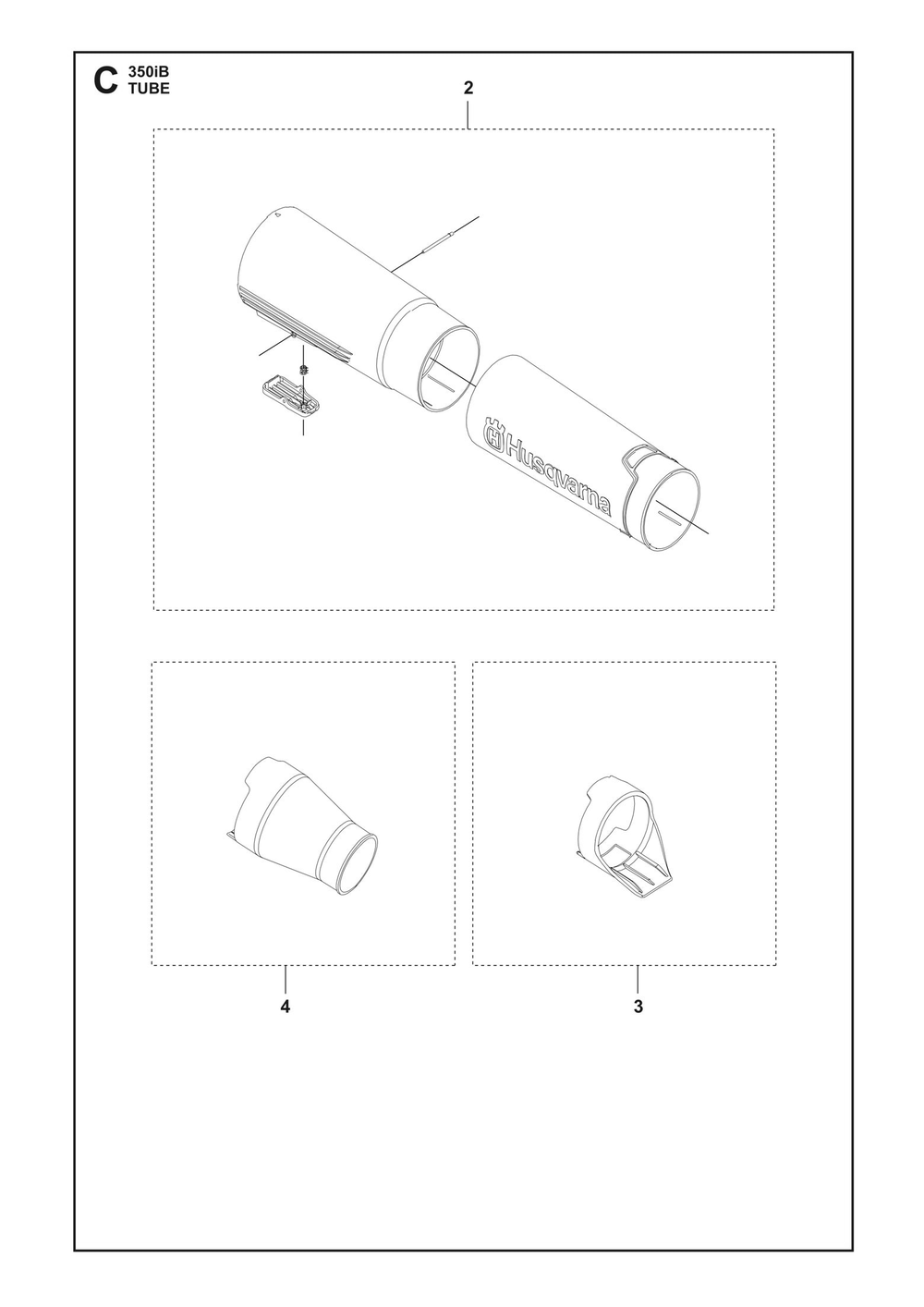 C 350iB
TUBE

2

Husqvarna

4

3